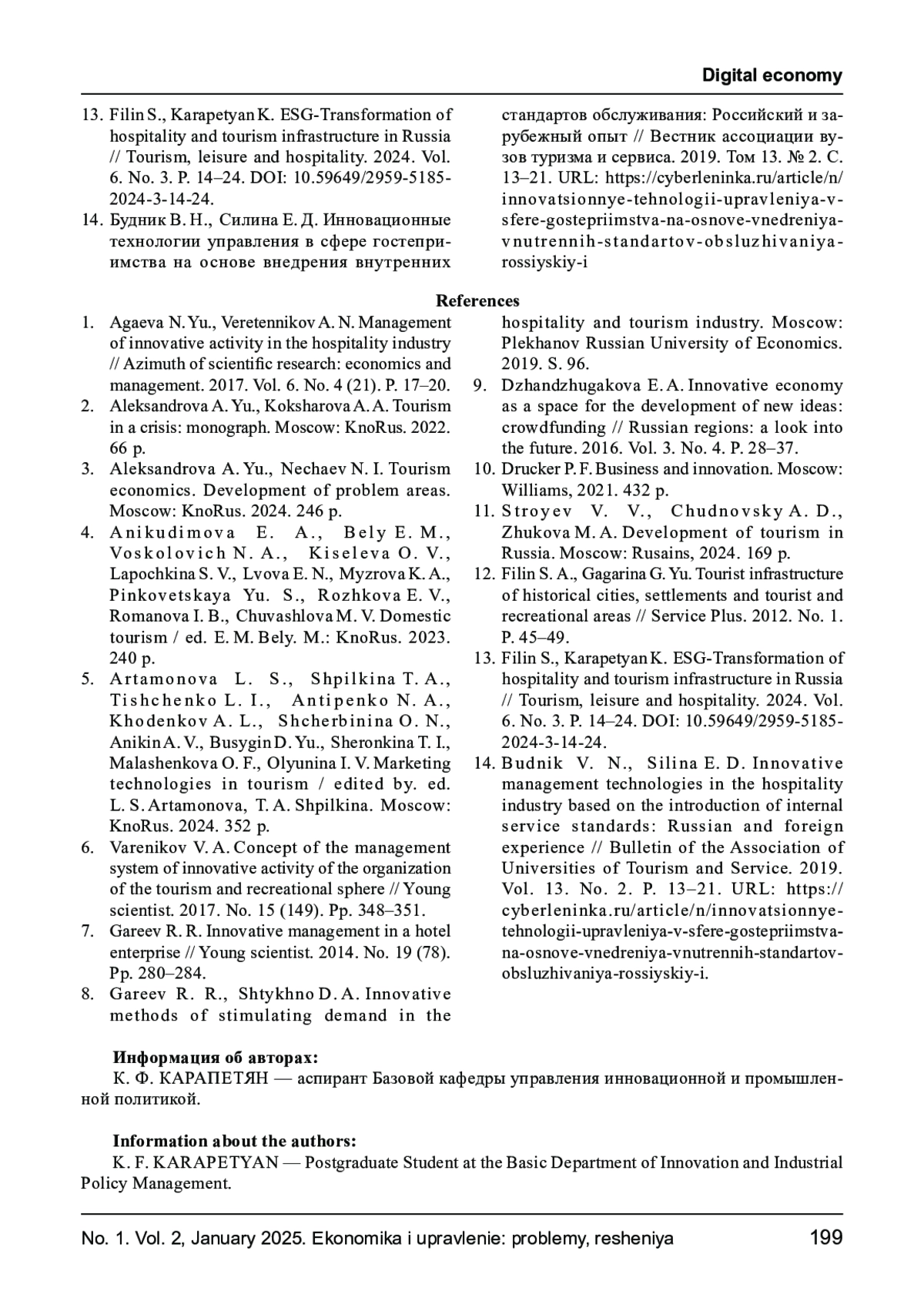 Digital economy

13. Filin S., Karapetyan K. ESG-Transformation of hospitality and tourism infrastructure in Russia // Tourism, leisure and hospitality. 2024. Vol. 6. No. 3. P. 14–24. DOI: 10.59649/2959-5185-2024-3-14-24.
14. Будник В. Н., Силина Е. Д. Инновационные технологии управления в сфере гостеприимства на основе внедрения внутренних стандартов обслуживания: Российский и зарубежный опыт // Вестник ассоциации вузов туризма и сервиса. 2019. Том 13. № 2. С. 13–21. URL: https://cyberleninka.ru/article/n/innovatsionnye-tehnologii-upravleniya-v-sfere-gostepriimstva-na-osnove-vnedreniya-vnutrennih-standartov-obsluzhivaniya-rossiyskiy-i

References

1. Agaeva N. Yu., Veretennikov A. N. Management of innovative activity in the hospitality industry // Azimuth of scientific research: economics and management. 2017. Vol. 6. No. 4 (21). P. 17–20.
2. Aleksandrova A. Yu., Koksharova A. A. Tourism in a crisis: monograph. Moscow: KnoRus. 2022. 66 p.
3. Aleksandrova A. Yu., Nechaev N. I. Tourism economics. Development of problem areas. Moscow: KnoRus. 2024. 246 p.
4. Anikudimova E. A., Bely E. M., Voskolovich N. A., Kiseleva O. V., Lapochkina S. V., Lvova E. N., Myzrova K. A., Pinkovetskaya Yu. S., Rozhkova E. V., Romanova I. B., Chuvashlova M. V. Domestic tourism / ed. E. M. Bely. M.: KnoRus. 2023. 240 p.
5. Artamonova L. S., Shpilkina T. A., Tishchenko L. I., Antipenko N. A., Khodenkov A. L., Shcherbinina O. N., Anikin A. V., Busygin D. Yu., Sheronkina T. I., Malashenkova O. F., Olyunina I. V. Marketing technologies in tourism / edited by. ed. L. S. Artamonova, T. A. Shpilkina. Moscow: KnoRus. 2024. 352 p.
6. Varenikov V. A. Concept of the management system of innovative activity of the organization of the tourism and recreational sphere // Young scientist. 2017. No. 15 (149). Pp. 348–351.
7. Gareev R. R. Innovative management in a hotel enterprise // Young scientist. 2014. No. 19 (78). Pp. 280–284.
8. Gareev R. R., Shtykhno D. A. Innovative methods of stimulating demand in the hospitality and tourism industry. Moscow: Plekhanov Russian University of Economics. 2019. S. 96.
9. Dzhandzhugakova E. A. Innovative economy as a space for the development of new ideas: crowdfunding // Russian regions: a look into the future. 2016. Vol. 3. No. 4. P. 28–37.
10. Drucker P. F. Business and innovation. Moscow: Williams, 2021. 432 p.
11. Stroyev V. V., Chudnovsky A. D., Zhukova M. A. Development of tourism in Russia. Moscow: Rusains, 2024. 169 p.
12. Filin S. A., Gagarina G. Yu. Tourist infrastructure of historical cities, settlements and tourist and recreational areas // Service Plus. 2012. No. 1. P. 45–49.
13. Filin S., Karapetyan K. ESG-Transformation of hospitality and tourism infrastructure in Russia // Tourism, leisure and hospitality. 2024. Vol. 6. No. 3. P. 14–24. DOI: 10.59649/2959-5185-2024-3-14-24.
14. Budnik V. N., Silina E. D. Innovative management technologies in the hospitality industry based on the introduction of internal service standards: Russian and foreign experience // Bulletin of the Association of Universities of Tourism and Service. 2019. Vol. 13. No. 2. P. 13–21. URL: https://cyberleninka.ru/article/n/innovatsionnye-tehnologii-upravleniya-v-sfere-gostepriimstva-na-osnove-vnedreniya-vnutrennih-standartov-obsluzhivaniya-rossiyskiy-i.

Информация об авторах:
К. Ф. КАРАПЕТЯН — аспирант Базовой кафедры управления инновационной и промышленной политикой.

Information about the authors:
K. F. KARAPETYAN — Postgraduate Student at the Basic Department of Innovation and Industrial Policy Management.

No. 1. Vol. 2, January 2025. Ekonomika i upravlenie: problemy, resheniya 199